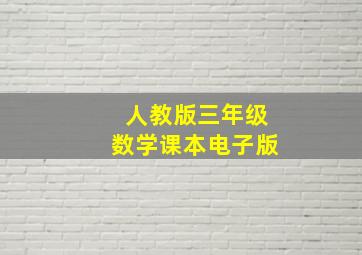 人教版三年级
数学课本电子版